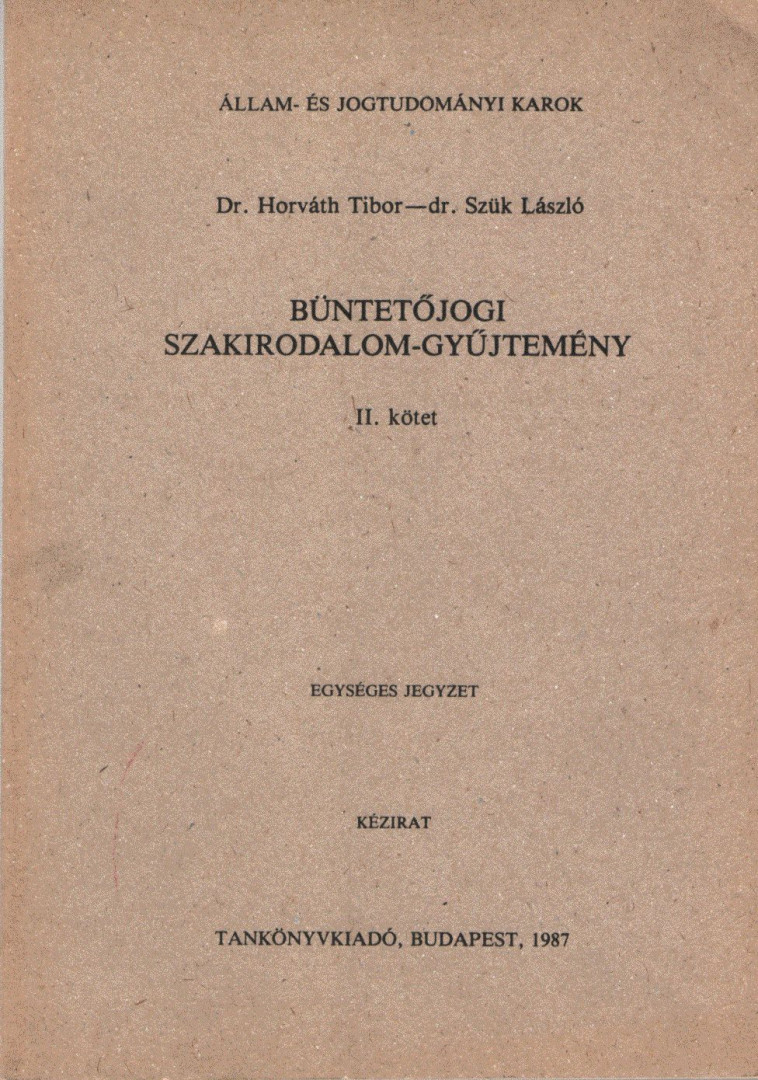 ÁLLAM- ÉS JOGTUDOMÁNYI KAROK

Dr. Horváth Tibor—dr. Szük László

BÜNTETŐJOGI SZAKIRODALOM-GYŰJTEMÉNY

II. kötet

EGYSÉGES JEGYZET

KÉZIRAT

TANKÖNYVKIADÓ, BUDAPEST, 1987